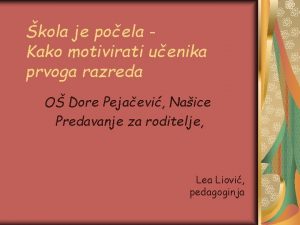 Škola je počela -
Kako motivirati učenika prvoga razreda

OŠ Dore Pejačević, Našice
Predavanje za roditelje,

Lea Liović,
pedagoginja